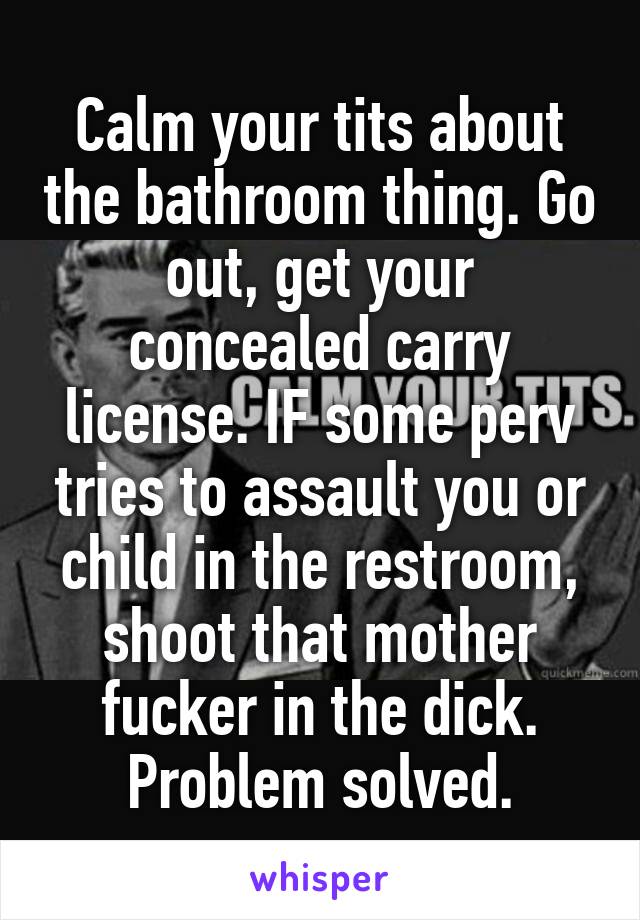 Calm your tits about the bathroom thing. Go out, get your concealed carry license. IF some perv tries to assault you or child in the restroom, shoot that mother fucker in the dick. Problem solved.

CALM YOUR TITS.

quickmeme.com

whisper